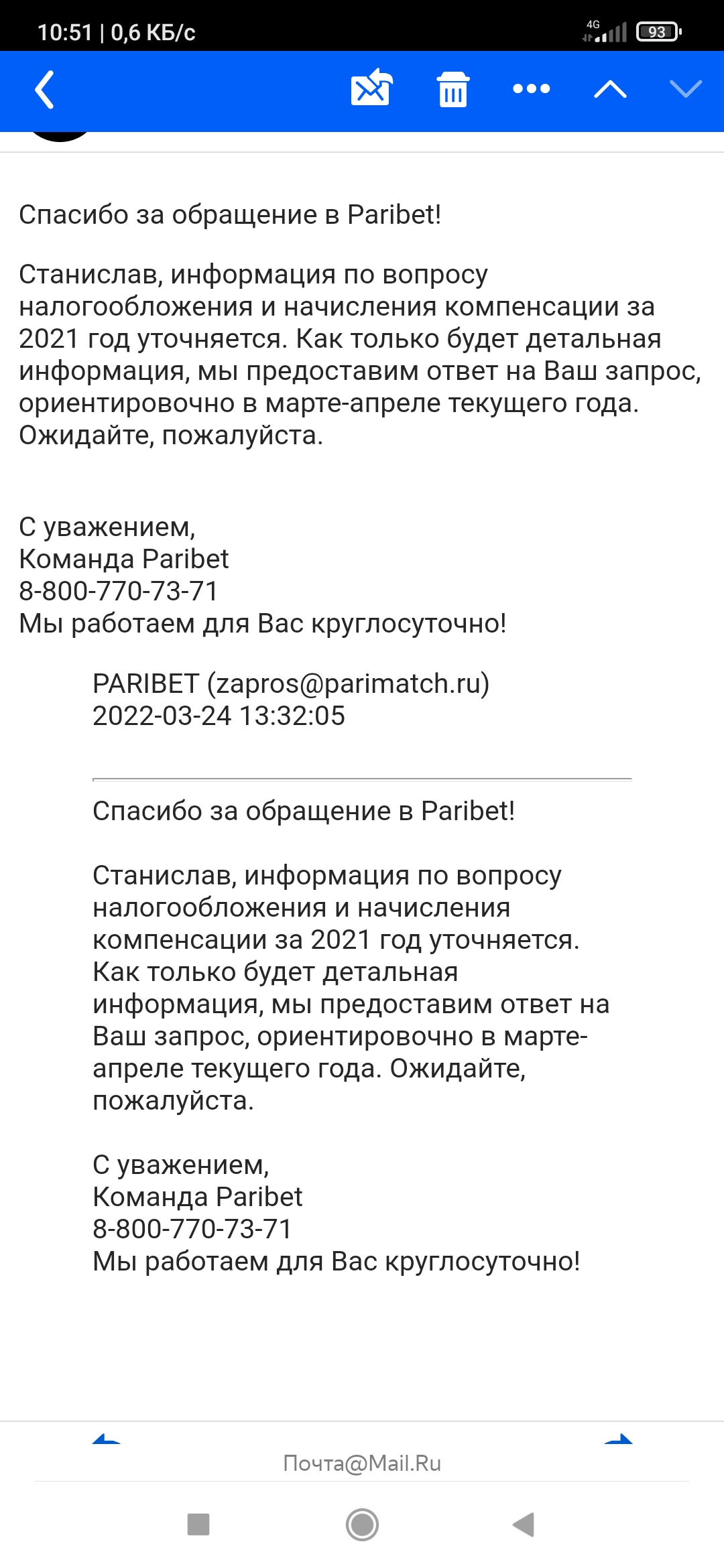 10:51 | 0,6 КБ/с
4G
93

Спасибо за обращение в Paribet!

Станислав, информация по вопросу налогообложения и начисления компенсации за 2021 год уточняется. Как только будет детальная информация, мы предоставим ответ на Ваш запрос, ориентировочно в марте-апреле текущего года. Ожидайте, пожалуйста.

С уважением,
Команда Paribet
8-800-770-73-71
Мы работаем для Вас круглосуточно!

PARIBET (zapros@parimatch.ru)
2022-03-24 13:32:05

Спасибо за обращение в Paribet!

Станислав, информация по вопросу налогообложения и начисления компенсации за 2021 год уточняется. Как только будет детальная информация, мы предоставим ответ на Ваш запрос, ориентировочно в марте-апреле текущего года. Ожидайте, пожалуйста.

С уважением,
Команда Paribet
8-800-770-73-71
Мы работаем для Вас круглосуточно!

Почта@Mail.Ru